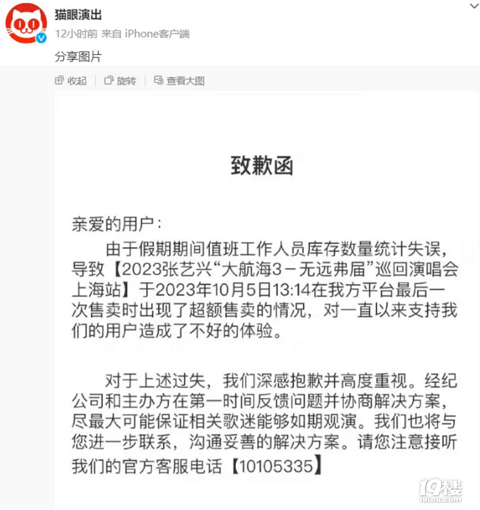 猫眼演出
12小时前 来自 iPhone客户端
分享图片
收起 旋转 查看大图

致歉函

亲爱的用户：

由于假期期间值班工作人员库存数量统计失误，导致【2023张艺兴“大航海3－无远弗届”巡回演唱会上海站】于2023年10月5日13:14在我方平台最后一次售卖时出现了超额售卖的情况，对一直以来支持我们的用户造成了不好的体验。

对于上述过失，我们深感抱歉并高度重视。经纪公司和主办方在第一时间反馈问题并协商解决方案，尽最大可能保证相关歌迷能够如期观演。我们也将与您进一步联系，沟通妥善的解决方案。请您注意接听我们的官方客服电话【10105335】

19楼
19lou.com